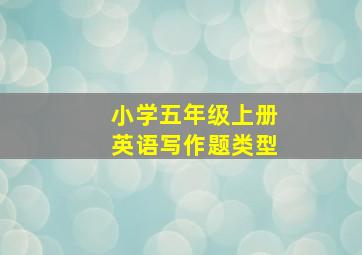 小学五年级上册
英语写作题类型